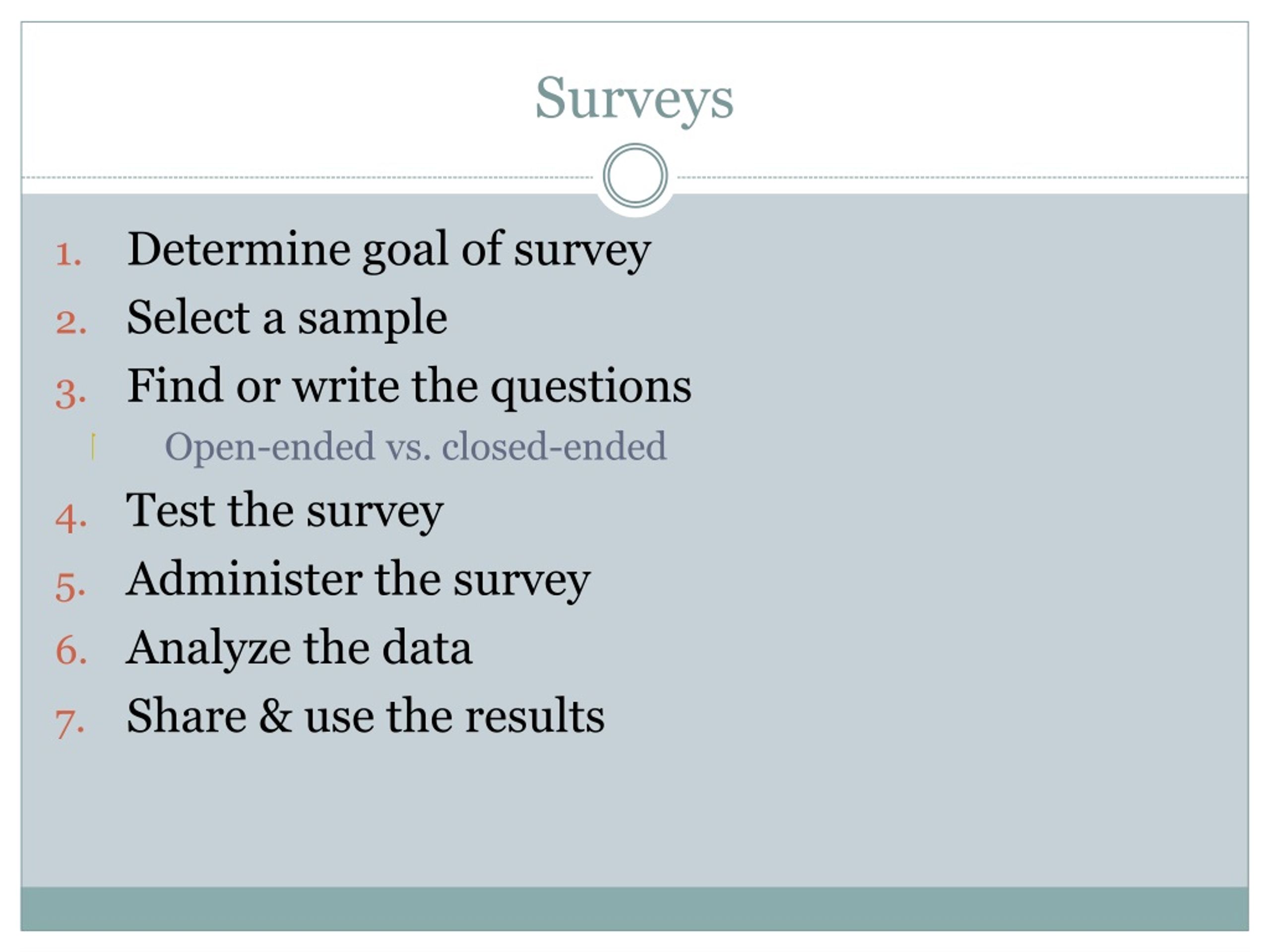 Surveys

1. Determine goal of survey
2. Select a sample
3. Find or write the questions
Open-ended vs. closed-ended
4. Test the survey
5. Administer the survey
6. Analyze the data
7. Share & use the results